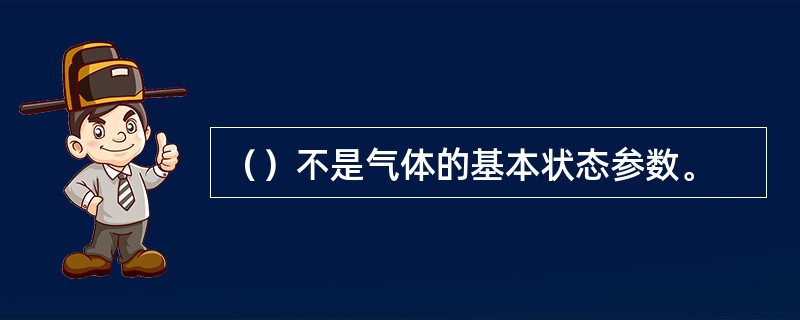 （）不是气体的基本状态参数。